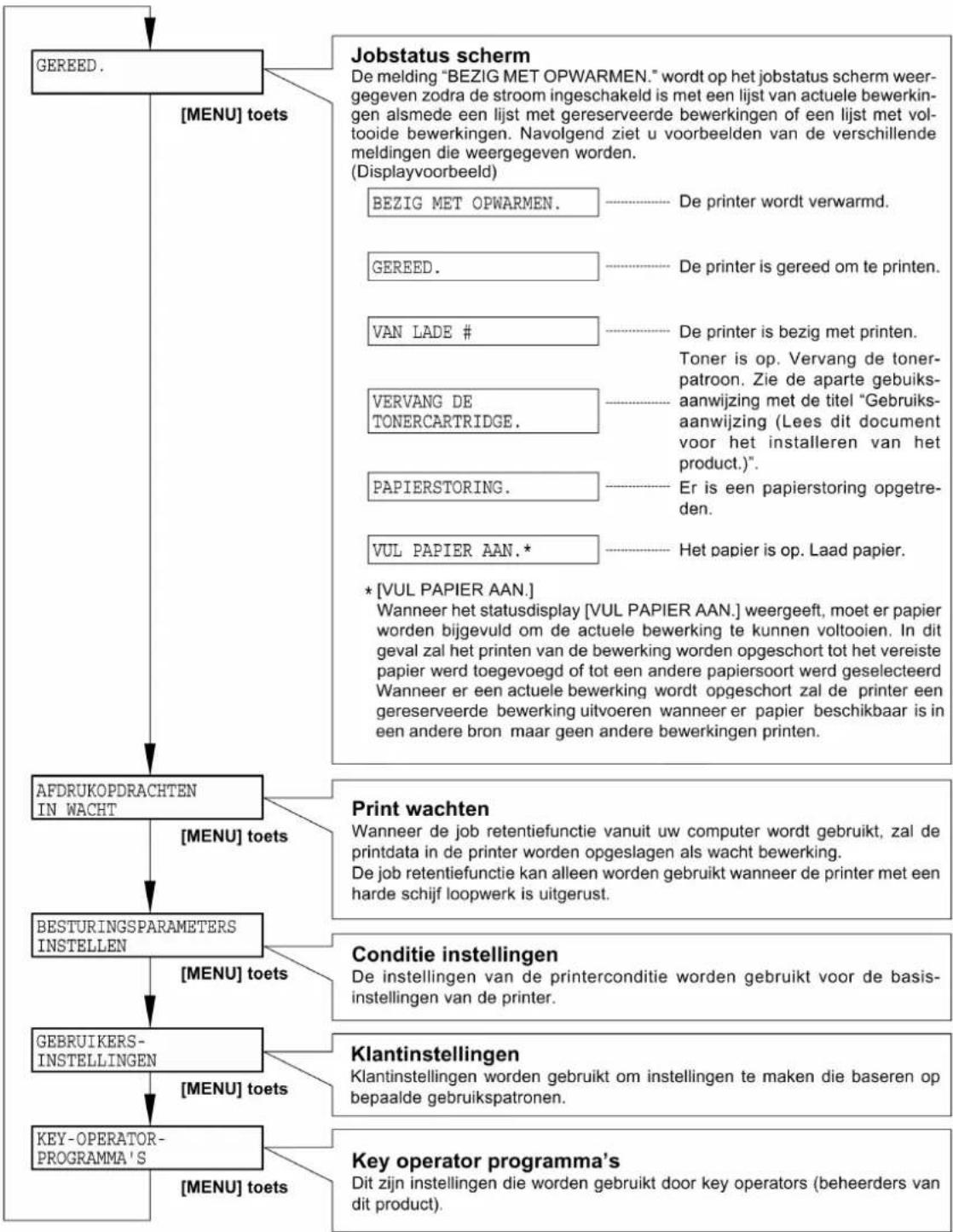 GEREED.

[MENU] toets

Jobstatus scherm
De melding "BEZIG MET OPWARMEN." wordt op het jobstatus scherm weergegeven zodra de stroom ingeschakeld is met een lijst van actuele bewerkingen alsmede een lijst met gereserveerde bewerkingen of een lijst met voltooide bewerkingen. Navolgend ziet u voorbeelden van de verschillende meldingen die weergegeven worden.
(Displayvoorbeeld)

BEZIG MET OPWARMEN. De printer wordt verwarmd.

GEREED. De printer is gereed om te printen.

VAN LADE # De printer is bezig met printen.

VERVANG DE TONERCARTRIDGE. Toner is op. Vervang de tonerpatroon. Zie de aparte gebuiksaanwijzing met de titel "Gebruiksaanwijzing (Lees dit document voor het installeren van het product.)".

PAPIERSTORING. Er is een papierstoring opgetreden.

VUL PAPIER AAN.* Het papier is op. Laad papier.

* [VUL PAPIER AAN.]
Wanneer het statusdisplay [VUL PAPIER AAN.] weergeeft, moet er papier worden bijgevuld om de actuele bewerking te kunnen voltooien. In dit geval zal het printen van de bewerking worden opgeschort tot het vereiste papier werd toegevoegd of tot een andere papiersoort werd geselecteerd Wanneer er een actuele bewerking wordt opgeschort zal de printer een gereserveerde bewerking uitvoeren wanneer er papier beschikbaar is in een andere bron maar geen andere bewerkingen printen.

AFDRUKOPDRACHTEN IN WACHT

[MENU] toets

Print wachten
Wanneer de job retentiefunctie vanuit uw computer wordt gebruikt, zal de printdata in de printer worden opgeslagen als wacht bewerking.
De job retentiefunctie kan alleen worden gebruikt wanneer de printer met een harde schijf loopwerk is uitgerust.

BESTURINGSPARAMETERS INSTELLEN

[MENU] toets

Conditie instellingen
De instellingen van de printerconditie worden gebruikt voor de basisinstellingen van de printer.

GEBRUIKERS-INSTELLINGEN

[MENU] toets

Klantinstellingen
Klantinstellingen worden gebruikt om instellingen te maken die baseren op bepaalde gebruikspatronen.

KEY-OPERATOR-PROGRAMMA'S

[MENU] toets

Key operator programma's
Dit zijn instellingen die worden gebruikt door key operators (beheerders van dit product).